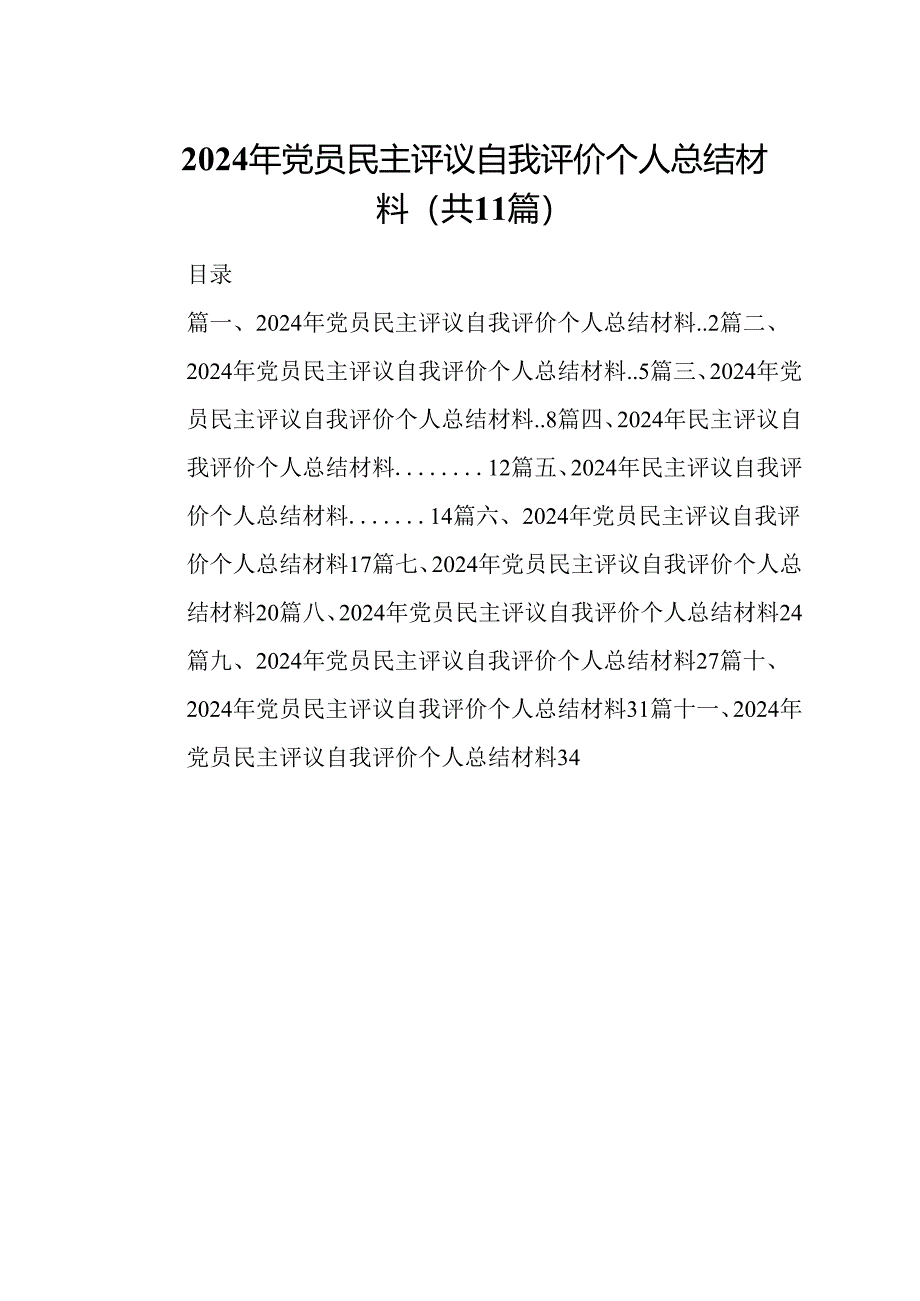 2024年党员民主评议自我评价个人总结材料（共11篇）

目录

篇一、2024年党员民主评议自我评价个人总结材料..2篇二、2024年党员民主评议自我评价个人总结材料..5篇三、2024年党员民主评议自我评价个人总结材料..8篇四、2024年民主评议自我评价个人总结材料........12篇五、2024年民主评议自我评价个人总结材料.......14篇六、2024年党员民主评议自我评价个人总结材料17篇七、2024年党员民主评议自我评价个人总结材料20篇八、2024年党员民主评议自我评价个人总结材料24篇九、2024年党员民主评议自我评价个人总结材料27篇十、2024年党员民主评议自我评价个人总结材料31篇十一、2024年党员民主评议自我评价个人总结材料34